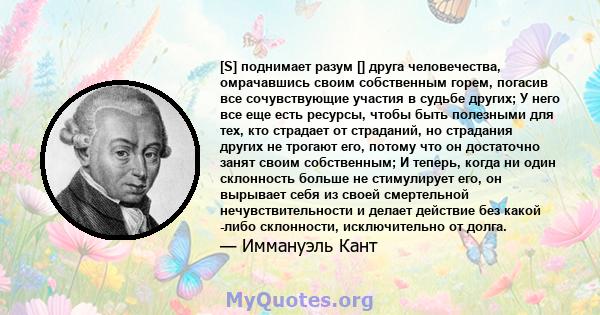 [S] поднимает разум [] друга человечества, омрачавшись своим собственным горем, погасив все сочувствующие участия в судьбе других; У него все еще есть ресурсы, чтобы быть полезными для тех, кто страдает от страданий, но страдания других не трогают его, потому что он достаточно занят своим собственным; И теперь, когда ни один склонность больше не стимулирует его, он вырывает себя из своей смертельной нечувствительности и делает действие без какой -либо склонности, исключительно от долга.
— Иммануэль Кант

MyQuotes.org